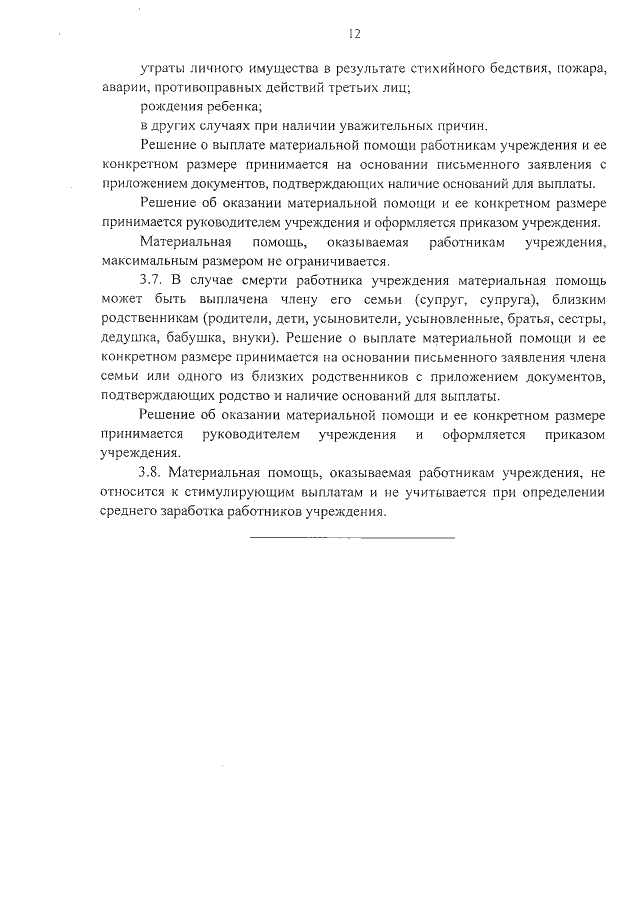 12

утраты личного имущества в результате стихийного бедствия, пожара, аварии, противоправных действий третьих лиц;

рождения ребенка;

в других случаях при наличии уважительных причин.

Решение о выплате материальной помощи работникам учреждения и ее конкретном размере принимается на основании письменного заявления с приложением документов, подтверждающих наличие оснований для выплаты.

Решение об оказании материальной помощи и ее конкретном размере принимается руководителем учреждения и оформляется приказом учреждения.

Материальная помощь, оказываемая работникам учреждения, максимальным размером не ограничивается.

3.7. В случае смерти работника учреждения материальная помощь может быть выплачена члену его семьи (супруг, супруга), близким родственникам (родители, дети, усыновители, усыновленные, братья, сестры, дедушка, бабушка, внуки). Решение о выплате материальной помощи и ее конкретном размере принимается на основании письменного заявления члена семьи или одного из близких родственников с приложением документов, подтверждающих родство и наличие оснований для выплаты.

Решение об оказании материальной помощи и ее конкретном размере принимается руководителем учреждения и оформляется приказом учреждения.

3.8. Материальная помощь, оказываемая работникам учреждения, не относится к стимулирующим выплатам и не учитывается при определении среднего заработка работников учреждения.